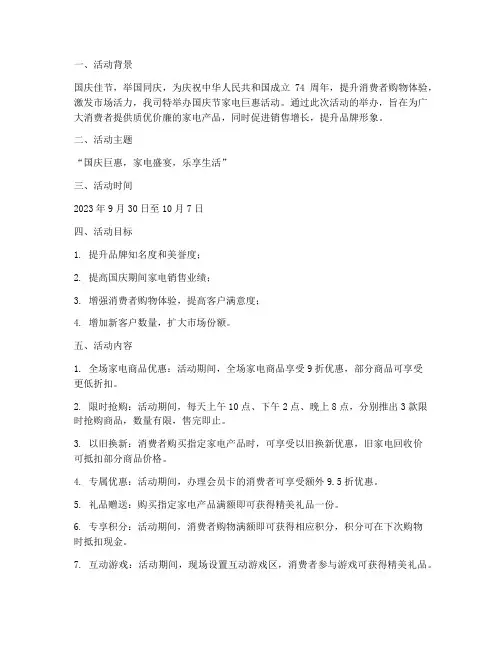 一、活动背景

国庆佳节，举国同庆，为庆祝中华人民共和国成立 74 周年，提升消费者购物体验，激发市场活力，我司特举办国庆节家电巨惠活动。通过此次活动的举办，旨在为广大消费者提供质优价廉的家电产品，同时促进销售增长，提升品牌形象。

二、活动主题

“国庆巨惠，家电盛宴，乐享生活”

三、活动时间

2023 年 9 月 30 日至 10 月 7 日

四、活动目标

1. 提升品牌知名度和美誉度；

2. 提高国庆期间家电销售业绩；

3. 增强消费者购物体验，提高客户满意度；

4. 增加新客户数量，扩大市场份额。

五、活动内容

1. 全场家电商品优惠：活动期间，全场家电商品享受 9 折优惠，部分商品可享受更低折扣。

2. 限时抢购：活动期间，每天上午 10 点、下午 2 点、晚上 8 点，分别推出 3 款限时抢购商品，数量有限，售完即止。

3. 以旧换新：消费者购买指定家电产品时，可享受以旧换新优惠，旧家电回收价可抵扣部分商品价格。

4. 专属优惠：活动期间，办理会员卡的消费者可享受额外 9.5 折优惠。

5. 礼品赠送：购买指定家电产品满额即可获得精美礼品一份。

6. 专享积分：活动期间，消费者购物满额即可获得相应积分，积分可在下次购物时抵扣现金。

7. 互动游戏：活动期间，现场设置互动游戏区，消费者参与游戏可获得精美礼品。